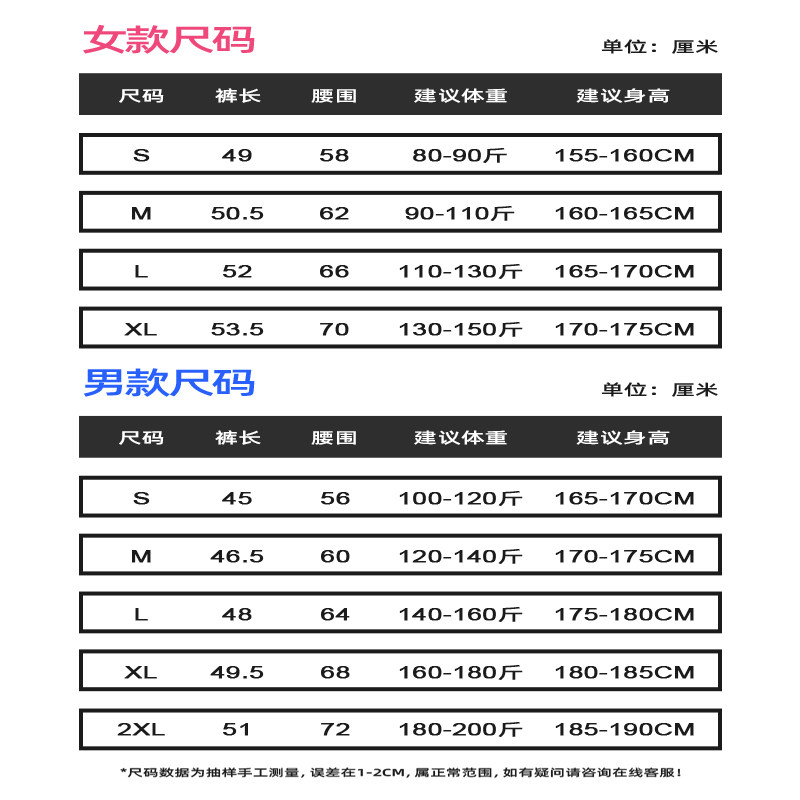 女款尺码

单位：厘米

| 尺码 | 裤长 | 腰围 | 建议体重 | 建议身高 |
|---|---|---|---|---|
| S | 49 | 58 | 80-90斤 | 155-160CM |
| M | 50.5 | 62 | 90-110斤 | 160-165CM |
| L | 52 | 66 | 110-130斤 | 165-170CM |
| XL | 53.5 | 70 | 130-150斤 | 170-175CM |

男款尺码

单位：厘米

| 尺码 | 裤长 | 腰围 | 建议体重 | 建议身高 |
|---|---|---|---|---|
| S | 45 | 56 | 100-120斤 | 165-170CM |
| M | 46.5 | 60 | 120-140斤 | 170-175CM |
| L | 48 | 64 | 140-160斤 | 175-180CM |
| XL | 49.5 | 68 | 160-180斤 | 180-185CM |
| 2XL | 51 | 72 | 180-200斤 | 185-190CM |

*尺码数据为抽样手工测量，误差在1-2CM，属正常范围，如有疑问请咨询在线客服！